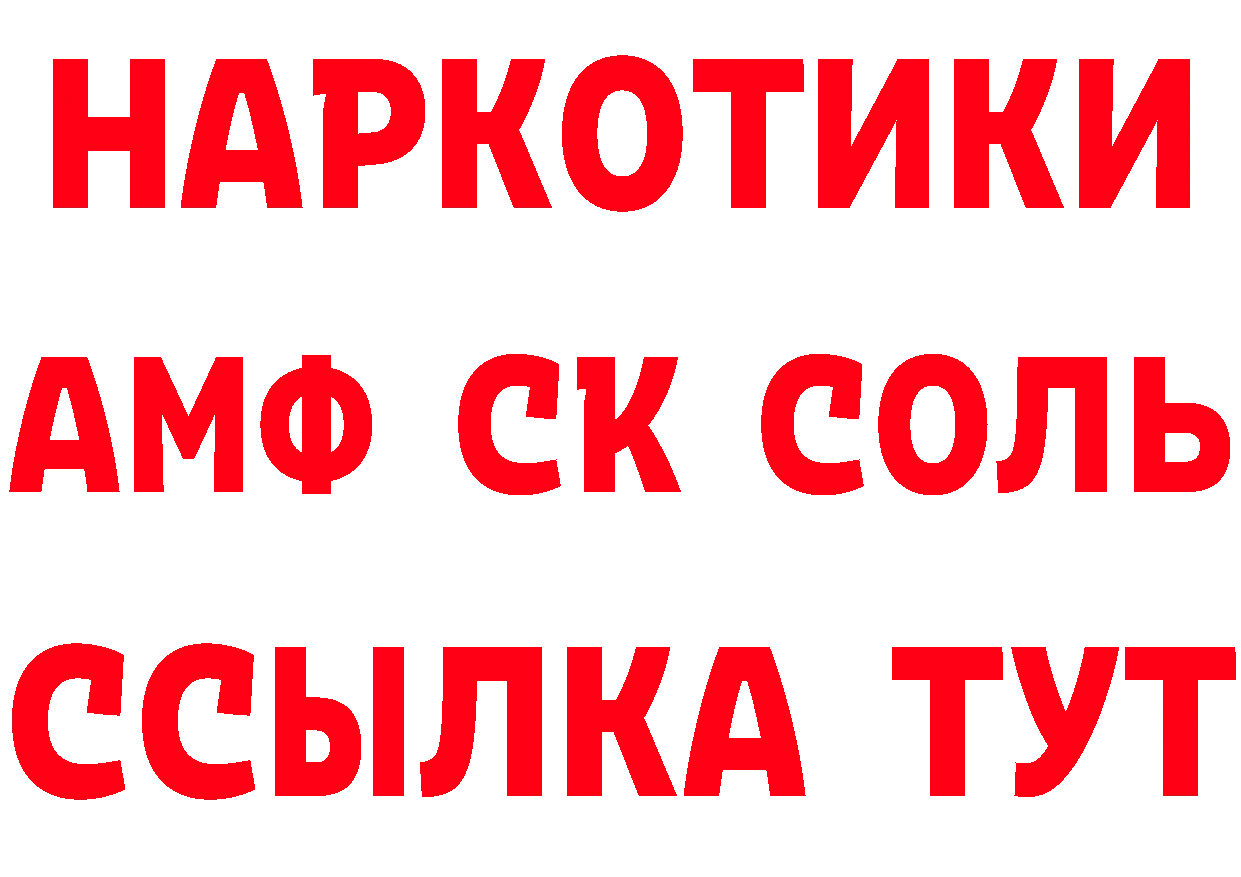 НАРКОТИКИ

АМФ СК СОЛЬ

ССЫЛКА ТУТ